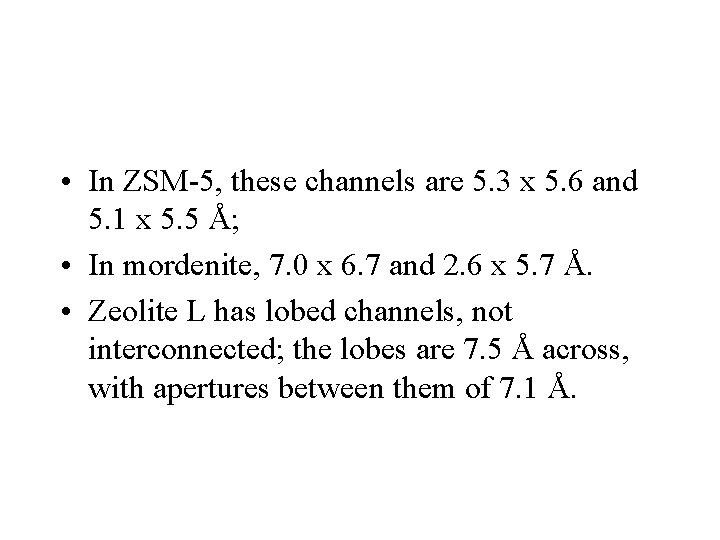 • In ZSM-5, these channels are 5.3 x 5.6 and 5.1 x 5.5 Å;

• In mordenite, 7.0 x 6.7 and 2.6 x 5.7 Å.

• Zeolite L has lobed channels, not interconnected; the lobes are 7.5 Å across, with apertures between them of 7.1 Å.